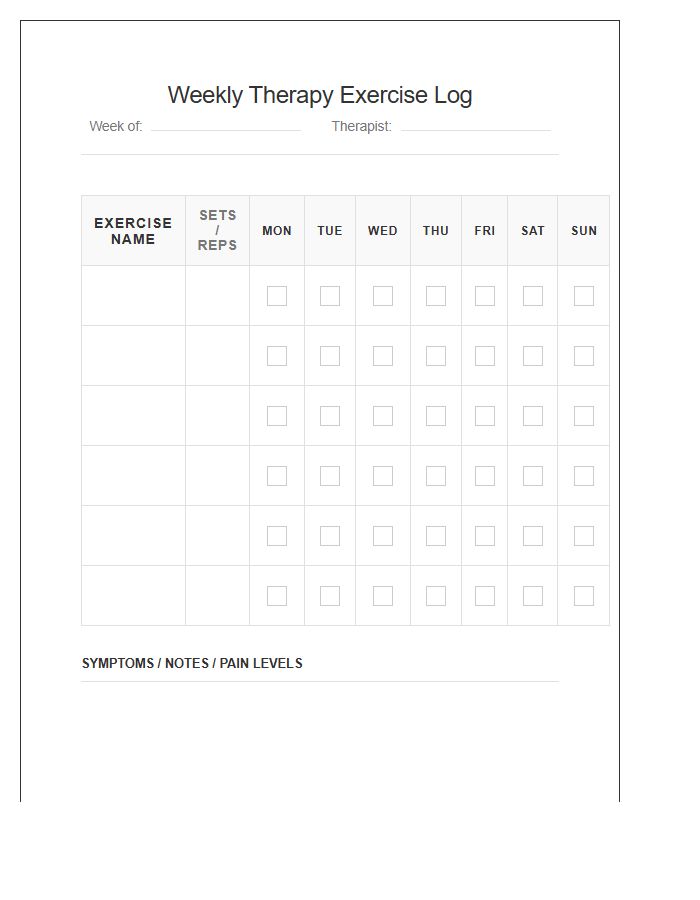 Weekly Therapy Exercise Log

Week of: ____ Therapist: ____

| EXERCISE NAME | SETS / REPS | MON | TUE | WED | THU | FRI | SAT | SUN |
|---|---|---|---|---|---|---|---|---|
| | | ☐ | ☐ | ☐ | ☐ | ☐ | ☐ | ☐ |
| | | ☐ | ☐ | ☐ | ☐ | ☐ | ☐ | ☐ |
| | | ☐ | ☐ | ☐ | ☐ | ☐ | ☐ | ☐ |
| | | ☐ | ☐ | ☐ | ☐ | ☐ | ☐ | ☐ |
| | | ☐ | ☐ | ☐ | ☐ | ☐ | ☐ | ☐ |
| | | ☐ | ☐ | ☐ | ☐ | ☐ | ☐ | ☐ |

SYMPTOMS / NOTES / PAIN LEVELS